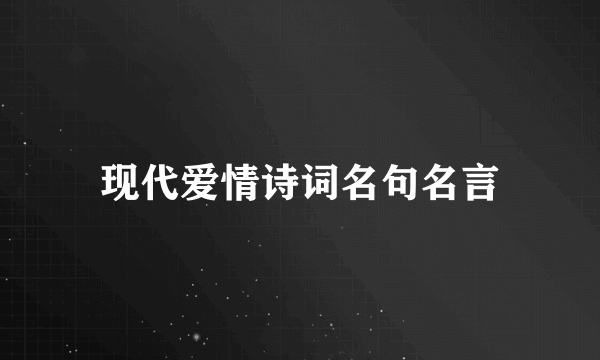 现代爱情诗词名句名言